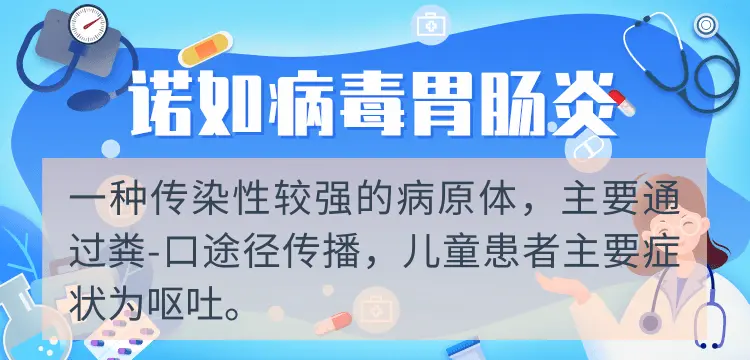 诺如病毒胃肠炎

一种传染性较强的病原体，主要通过粪-口途径传播，儿童患者主要症状为呕吐。